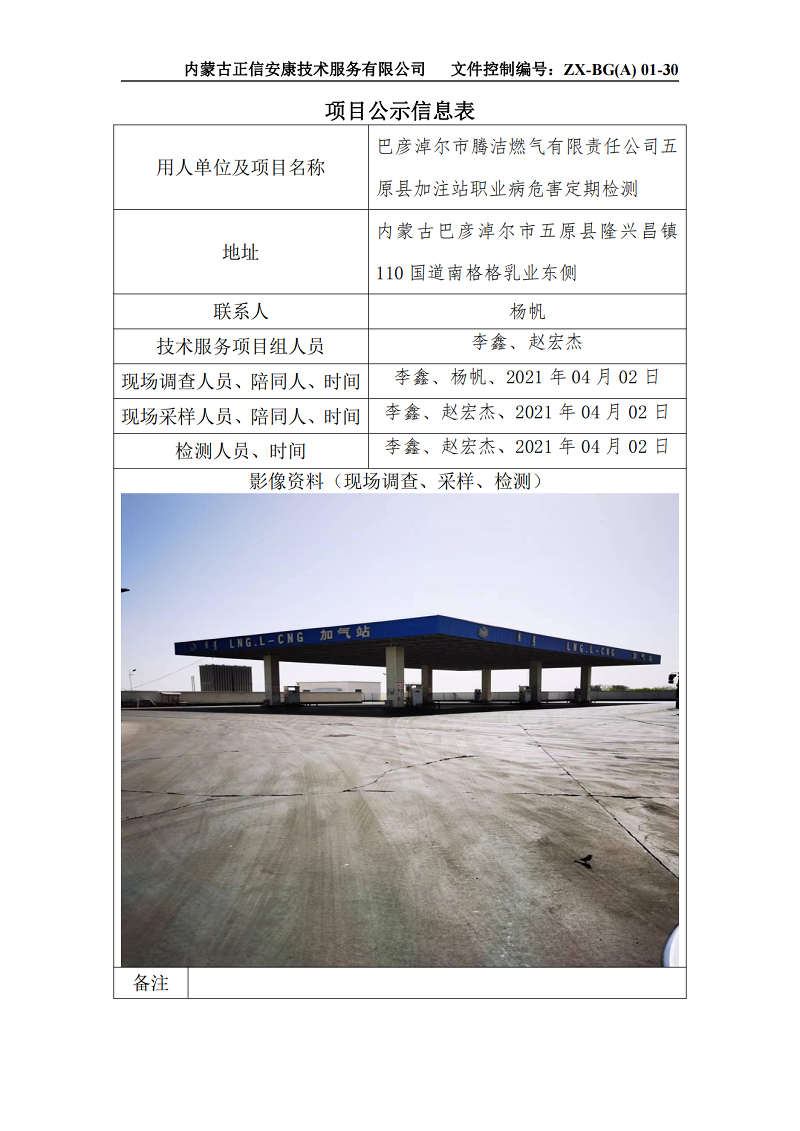 内蒙古正信安康技术服务有限公司　文件控制编号：ZX-BG(A) 01-30

项目公示信息表

| 用人单位及项目名称 | 巴彦淖尔市腾洁燃气有限责任公司五原县加注站职业病危害定期检测 |
|---|---|
| 地址 | 内蒙古巴彦淖尔市五原县隆兴昌镇110国道南格格乳业东侧 |
| 联系人 | 杨帆 |
| 技术服务项目组人员 | 李鑫、赵宏杰 |
| 现场调查人员、陪同人、时间 | 李鑫、杨帆、2021年04月02日 |
| 现场采样人员、陪同人、时间 | 李鑫、赵宏杰、2021年04月02日 |
| 检测人员、时间 | 李鑫、赵宏杰、2021年04月02日 |

影像资料（现场调查、采样、检测）

LNG.L-CNG 加气站

LNG.L-CNG

备注